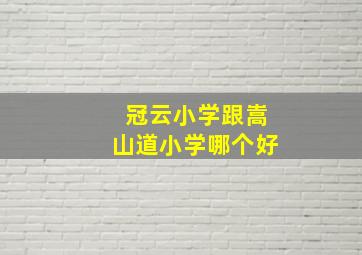 冠云小学跟嵩山道小学哪个好